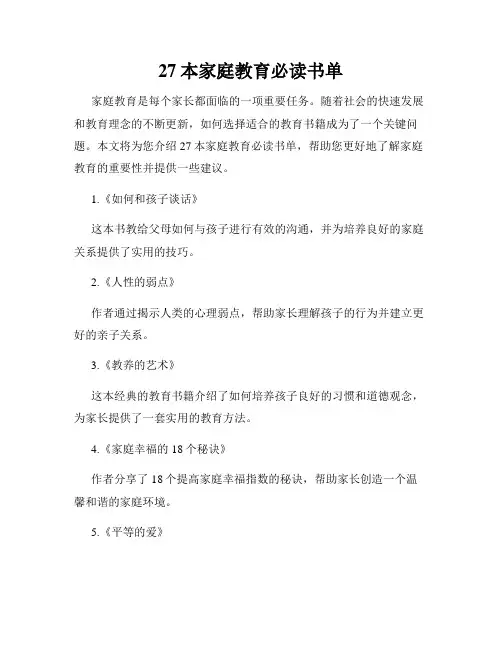 27 本家庭教育必读书单

家庭教育是每个家长都面临的一项重要任务。随着社会的快速发展和教育理念的不断更新，如何选择适合的教育书籍成为了一个关键问题。本文将为您介绍 27 本家庭教育必读书单，帮助您更好地了解家庭教育的重要性并提供一些建议。

1.《如何和孩子谈话》

这本书教给父母如何与孩子进行有效的沟通，并为培养良好的家庭关系提供了实用的技巧。

2.《人性的弱点》

作者通过揭示人类的心理弱点，帮助家长理解孩子的行为并建立更好的亲子关系。

3.《教养的艺术》

这本经典的教育书籍介绍了如何培养孩子良好的习惯和道德观念，为家长提供了一套实用的教育方法。

4.《家庭幸福的 18 个秘诀》

作者分享了 18 个提高家庭幸福指数的秘诀，帮助家长创造一个温馨和谐的家庭环境。

5.《平等的爱》